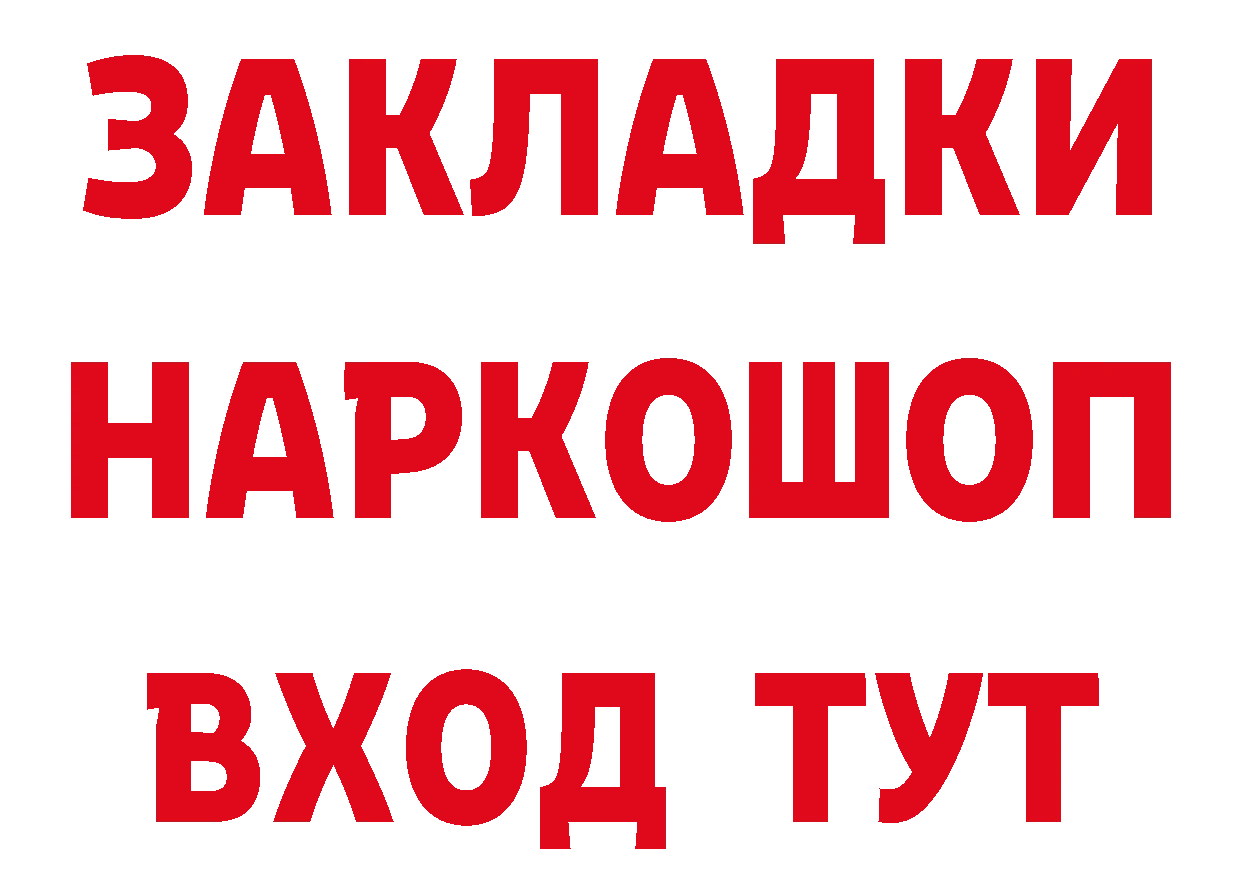 ЗАКЛАДКИ
НАРКОШОП
ВХОД ТУТ